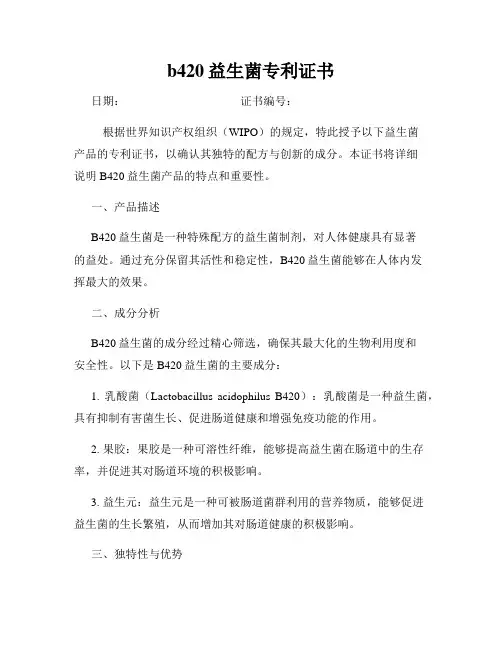 b420 益生菌专利证书

日期：　　　　　　　　　　证书编号：

根据世界知识产权组织（WIPO）的规定，特此授予以下益生菌产品的专利证书，以确认其独特的配方与创新的成分。本证书将详细说明 B420 益生菌产品的特点和重要性。

一、产品描述

B420 益生菌是一种特殊配方的益生菌制剂，对人体健康具有显著的益处。通过充分保留其活性和稳定性，B420 益生菌能够在人体内发挥最大的效果。

二、成分分析

B420 益生菌的成分经过精心筛选，确保其最大化的生物利用度和安全性。以下是 B420 益生菌的主要成分：

1. 乳酸菌（Lactobacillus acidophilus B420）：乳酸菌是一种益生菌，具有抑制有害菌生长、促进肠道健康和增强免疫功能的作用。

2. 果胶：果胶是一种可溶性纤维，能够提高益生菌在肠道中的生存率，并促进其对肠道环境的积极影响。

3. 益生元：益生元是一种可被肠道菌群利用的营养物质，能够促进益生菌的生长繁殖，从而增加其对肠道健康的积极影响。

三、独特性与优势